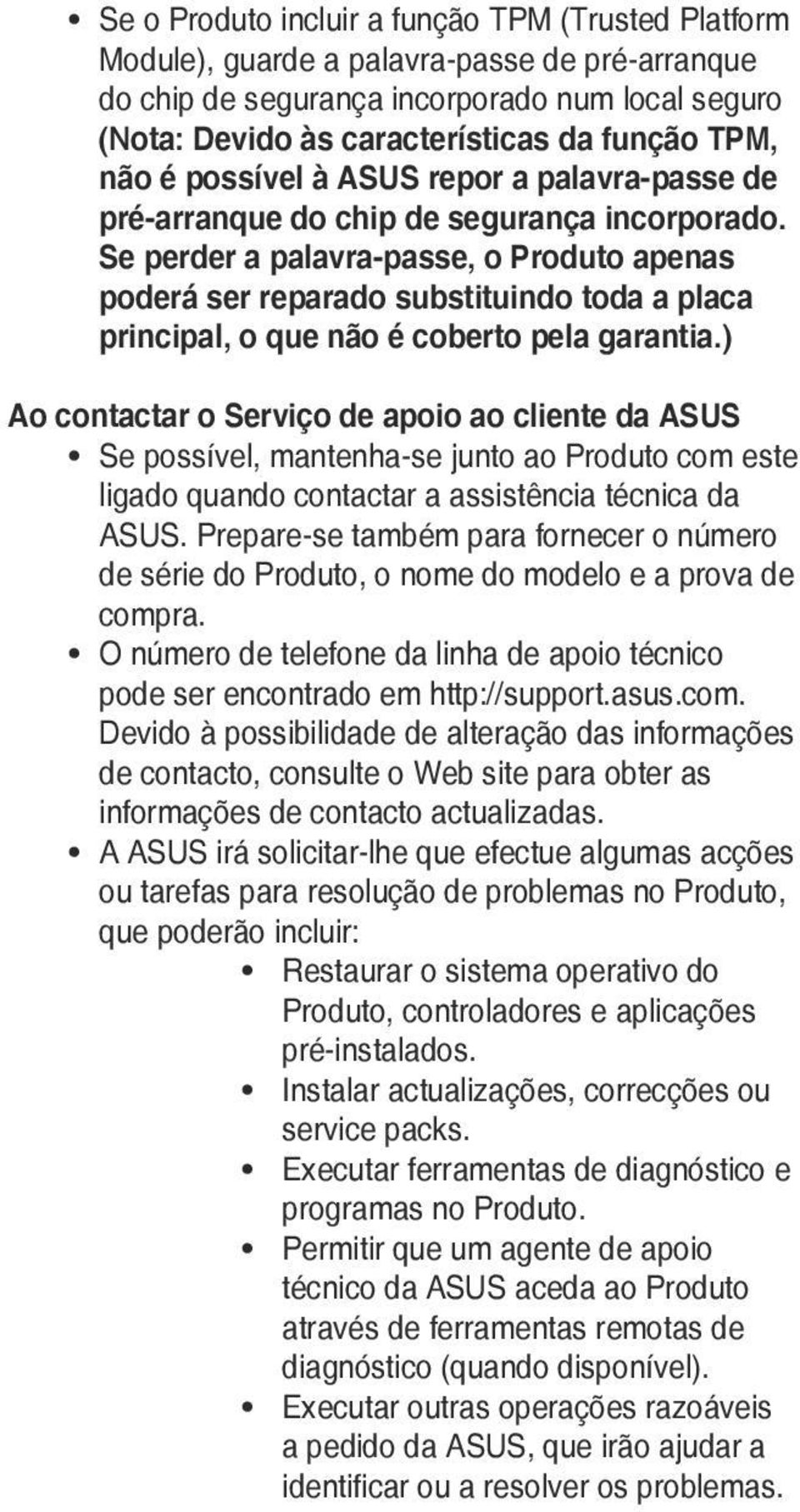 • Se o Produto incluir a função TPM (Trusted Platform Module), guarde a palavra-passe de pré-arranque do chip de segurança incorporado num local seguro (Nota: Devido às características da função TPM, não é possível à ASUS repor a palavra-passe de pré-arranque do chip de segurança incorporado. Se perder a palavra-passe, o Produto apenas poderá ser reparado substituindo toda a placa principal, o que não é coberto pela garantia.)

Ao contactar o Serviço de apoio ao cliente da ASUS

• Se possível, mantenha-se junto ao Produto com este ligado quando contactar a assistência técnica da ASUS. Prepare-se também para fornecer o número de série do Produto, o nome do modelo e a prova de compra.

• O número de telefone da linha de apoio técnico pode ser encontrado em http://support.asus.com. Devido à possibilidade de alteração das informações de contacto, consulte o Web site para obter as informações de contacto actualizadas.

• A ASUS irá solicitar-lhe que efectue algumas acções ou tarefas para resolução de problemas no Produto, que poderão incluir:

• Restaurar o sistema operativo do Produto, controladores e aplicações pré-instalados.

• Instalar actualizações, correcções ou service packs.

• Executar ferramentas de diagnóstico e programas no Produto.

• Permitir que um agente de apoio técnico da ASUS aceda ao Produto através de ferramentas remotas de diagnóstico (quando disponível).

• Executar outras operações razoáveis a pedido da ASUS, que irão ajudar a identificar ou a resolver os problemas.